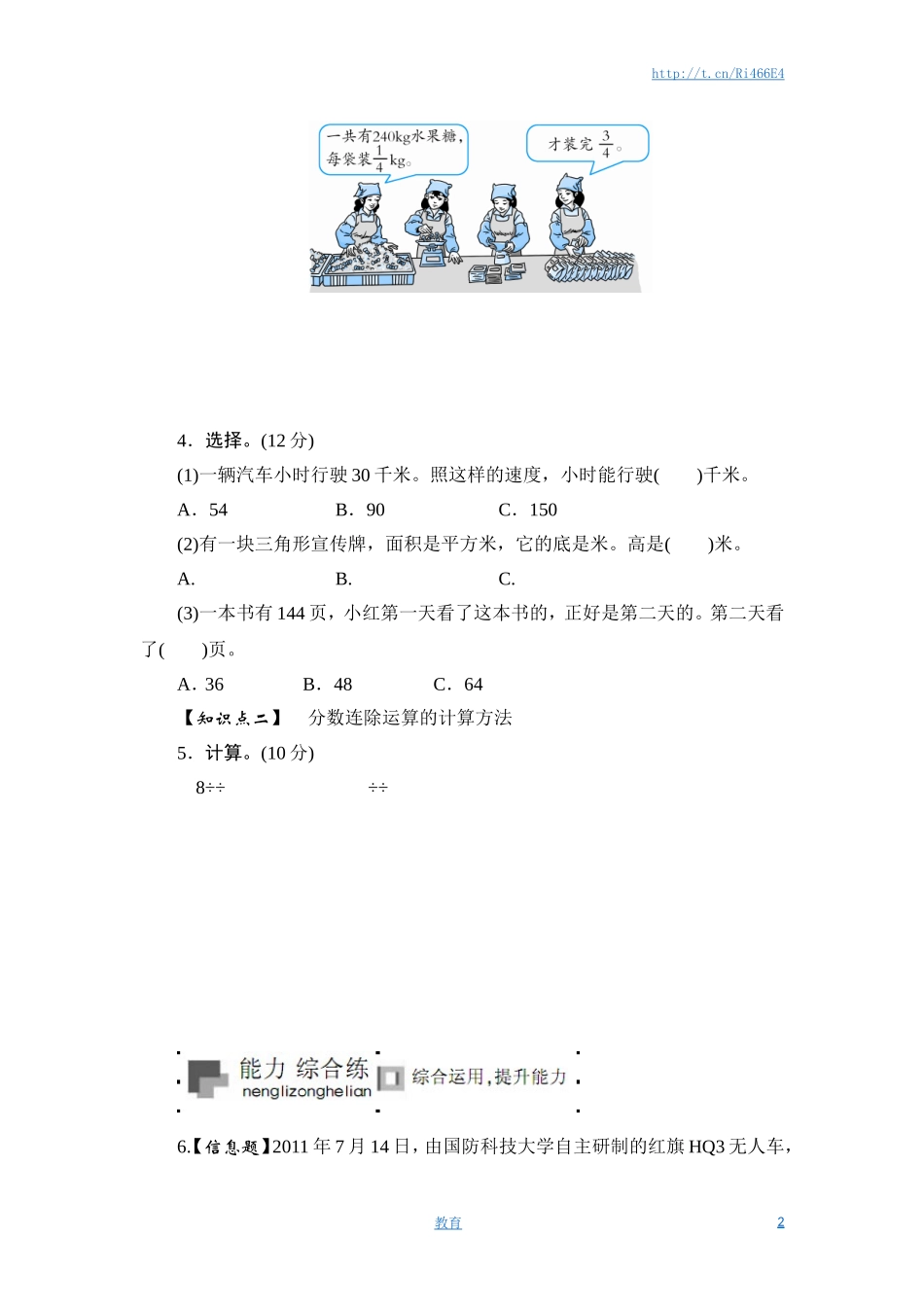 http://t.cn/Ri466E4

一共有240kg水果糖，每袋装$\frac{1}{4}$kg。

才装完$\frac{3}{4}$。

4．选择。(12 分)

(1)一辆汽车小时行驶 30 千米。照这样的速度，小时能行驶(　　)千米。

A．54　　　　B．90　　　　C．150

(2)有一块三角形宣传牌，面积是平方米，它的底是米。高是(　　)米。

A.　　　　B.　　　　C.

(3)一本书有 144 页，小红第一天看了这本书的，正好是第二天的。第二天看了(　　)页。

A．36　　　B．48　　　C．64

【知识点二】　分数连除运算的计算方法

5．计算。(10 分)

8÷÷　　　　÷÷

能力 综合练 nenglizonghelian 综合运用，提升能力

6.【信息题】2011 年 7 月 14 日，由国防科技大学自主研制的红旗 HQ3 无人车，

教育　　2